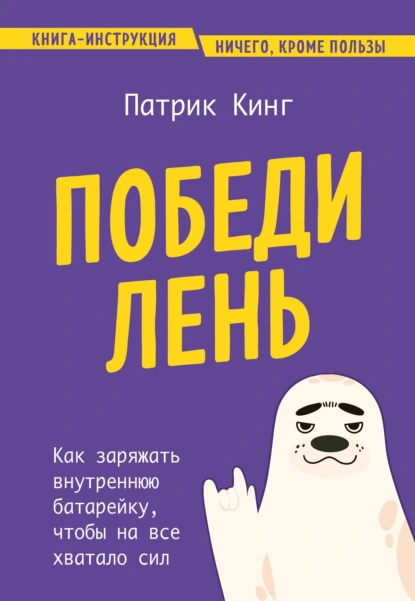 КНИГА-ИНСТРУКЦИЯ
НИЧЕГО, КРОМЕ ПОЛЬЗЫ

Патрик Кинг

ПОБЕДИ ЛЕНЬ

Как заряжать внутреннюю батарейку, чтобы на все хватало сил